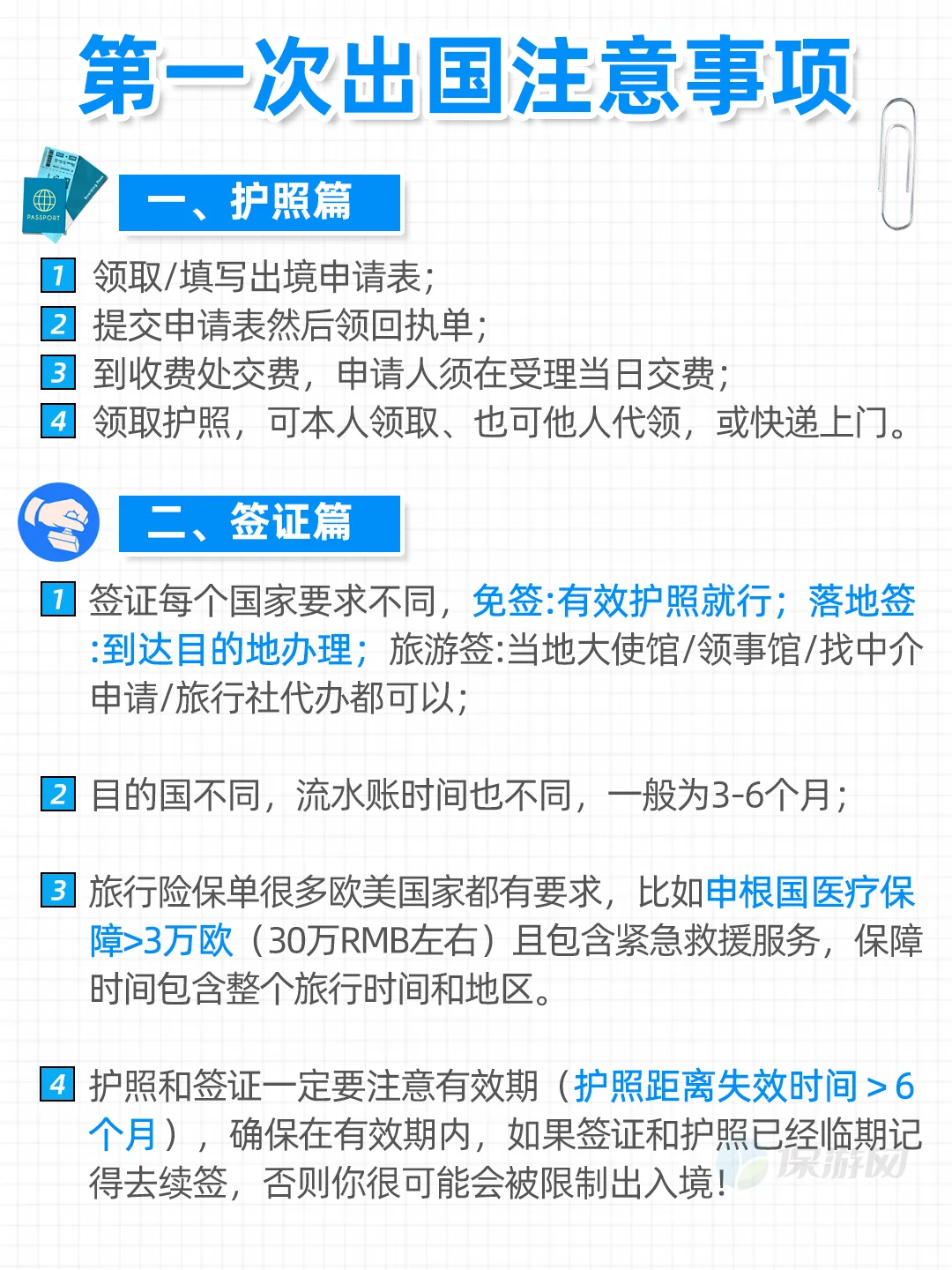 第一次出国注意事项

PASSPORT

一、护照篇

1 领取/填写出境申请表；
2 提交申请表然后领回执单；
3 到收费处交费，申请人须在受理当日交费；
4 领取护照，可本人领取、也可他人代领，或快递上门。

二、签证篇

1 签证每个国家要求不同，免签:有效护照就行；落地签:到达目的地办理；旅游签:当地大使馆/领事馆/找中介申请/旅行社代办都可以；

2 目的国不同，流水账时间也不同，一般为3-6个月；

3 旅行险保单很多欧美国家都有要求，比如申根国医疗保障>3万欧（30万RMB左右）且包含紧急救援服务，保障时间包含整个旅行时间和地区。

4 护照和签证一定要注意有效期（护照距离失效时间＞6个月），确保在有效期内，如果签证和护照已经临期记得去续签，否则你很可能会被限制出入境！

保游网